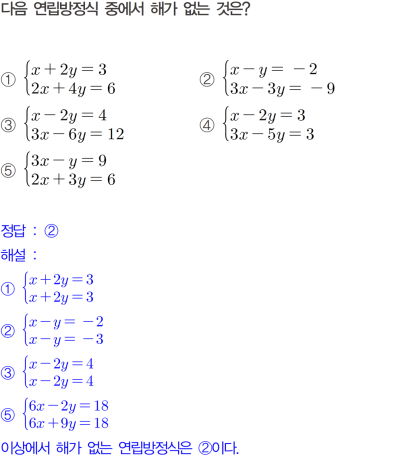 다음 연립방정식 중에서 해가 없는 것은?

① $\begin{cases} x+2y=3 \\ 2x+4y=6 \end{cases}$

② $\begin{cases} x-y=-2 \\ 3x-3y=-9 \end{cases}$

③ $\begin{cases} x-2y=4 \\ 3x-6y=12 \end{cases}$

④ $\begin{cases} x-2y=3 \\ 3x-5y=3 \end{cases}$

⑤ $\begin{cases} 3x-y=9 \\ 2x+3y=6 \end{cases}$

정답 : ②

해설 :

① $\begin{cases} x+2y=3 \\ x+2y=3 \end{cases}$

② $\begin{cases} x-y=-2 \\ x-y=-3 \end{cases}$

③ $\begin{cases} x-2y=4 \\ x-2y=4 \end{cases}$

⑤ $\begin{cases} 6x-2y=18 \\ 6x+9y=18 \end{cases}$

이상에서 해가 없는 연립방정식은 ②이다.